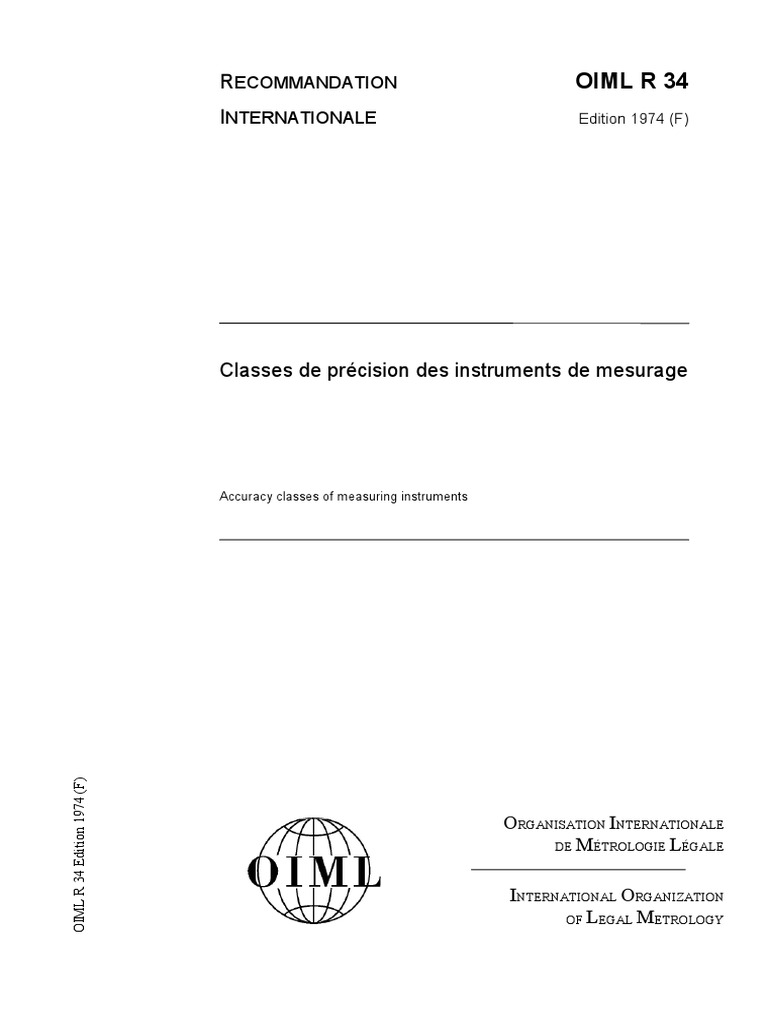 RECOMMANDATION
INTERNATIONALE

OIML R 34
Edition 1974 (F)

Classes de précision des instruments de mesurage

Accuracy classes of measuring instruments

OIML R 34 Edition 1974 (F)

OIML

ORGANISATION INTERNATIONALE
DE MÉTROLOGIE LÉGALE

INTERNATIONAL ORGANIZATION
OF LEGAL METROLOGY